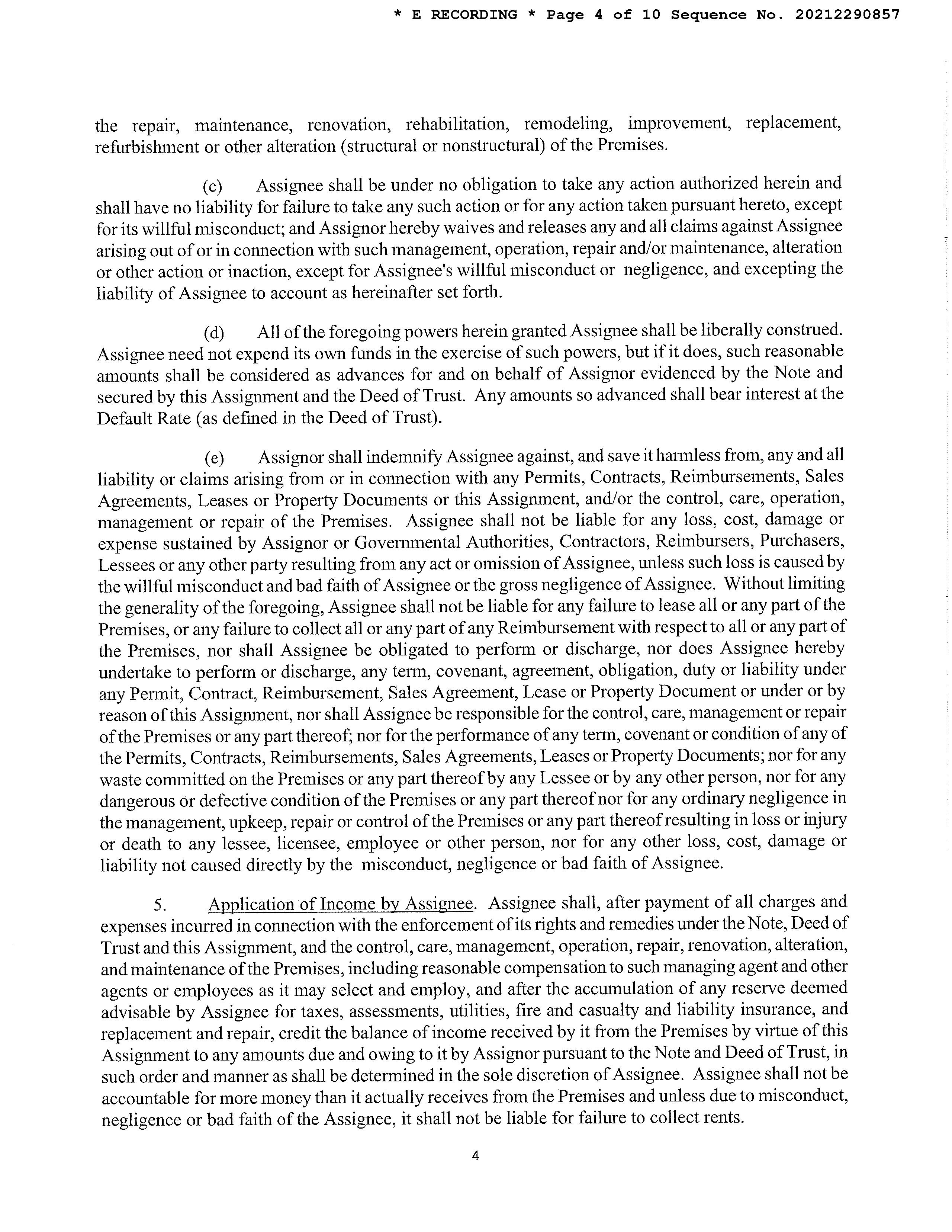 * E RECORDING * Page 4 of 10 Sequence No. 20212290857

the repair, maintenance, renovation, rehabilitation, remodeling, improvement, replacement, refurbishment or other alteration (structural or nonstructural) of the Premises.

(c) Assignee shall be under no obligation to take any action authorized herein and shall have no liability for failure to take any such action or for any action taken pursuant hereto, except for its willful misconduct; and Assignor hereby waives and releases any and all claims against Assignee arising out of or in connection with such management, operation, repair and/or maintenance, alteration or other action or inaction, except for Assignee's willful misconduct or negligence, and excepting the liability of Assignee to account as hereinafter set forth.

(d) All of the foregoing powers herein granted Assignee shall be liberally construed. Assignee need not expend its own funds in the exercise of such powers, but if it does, such reasonable amounts shall be considered as advances for and on behalf of Assignor evidenced by the Note and secured by this Assignment and the Deed of Trust. Any amounts so advanced shall bear interest at the Default Rate (as defined in the Deed of Trust).

(e) Assignor shall indemnify Assignee against, and save it harmless from, any and all liability or claims arising from or in connection with any Permits, Contracts, Reimbursements, Sales Agreements, Leases or Property Documents or this Assignment, and/or the control, care, operation, management or repair of the Premises. Assignee shall not be liable for any loss, cost, damage or expense sustained by Assignor or Governmental Authorities, Contractors, Reimbursers, Purchasers, Lessees or any other party resulting from any act or omission of Assignee, unless such loss is caused by the willful misconduct and bad faith of Assignee or the gross negligence of Assignee. Without limiting the generality of the foregoing, Assignee shall not be liable for any failure to lease all or any part of the Premises, or any failure to collect all or any part of any Reimbursement with respect to all or any part of the Premises, nor shall Assignee be obligated to perform or discharge, nor does Assignee hereby undertake to perform or discharge, any term, covenant, agreement, obligation, duty or liability under any Permit, Contract, Reimbursement, Sales Agreement, Lease or Property Document or under or by reason of this Assignment, nor shall Assignee be responsible for the control, care, management or repair of the Premises or any part thereof; nor for the performance of any term, covenant or condition of any of the Permits, Contracts, Reimbursements, Sales Agreements, Leases or Property Documents; nor for any waste committed on the Premises or any part thereof by any Lessee or by any other person, nor for any dangerous or defective condition of the Premises or any part thereof nor for any ordinary negligence in the management, upkeep, repair or control of the Premises or any part thereof resulting in loss or injury or death to any lessee, licensee, employee or other person, nor for any other loss, cost, damage or liability not caused directly by the misconduct, negligence or bad faith of Assignee.

5. Application of Income by Assignee. Assignee shall, after payment of all charges and expenses incurred in connection with the enforcement of its rights and remedies under the Note, Deed of Trust and this Assignment, and the control, care, management, operation, repair, renovation, alteration, and maintenance of the Premises, including reasonable compensation to such managing agent and other agents or employees as it may select and employ, and after the accumulation of any reserve deemed advisable by Assignee for taxes, assessments, utilities, fire and casualty and liability insurance, and replacement and repair, credit the balance of income received by it from the Premises by virtue of this Assignment to any amounts due and owing to it by Assignor pursuant to the Note and Deed of Trust, in such order and manner as shall be determined in the sole discretion of Assignee. Assignee shall not be accountable for more money than it actually receives from the Premises and unless due to misconduct, negligence or bad faith of the Assignee, it shall not be liable for failure to collect rents.

4